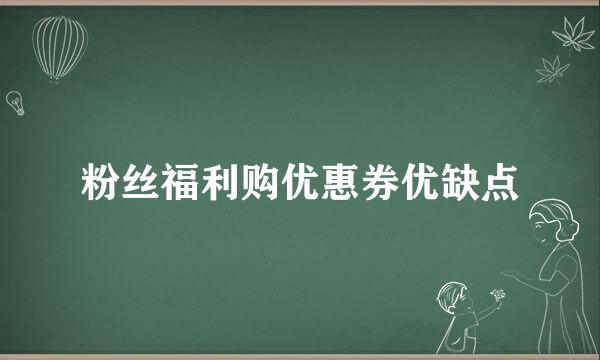 粉丝福利购优惠券优缺点